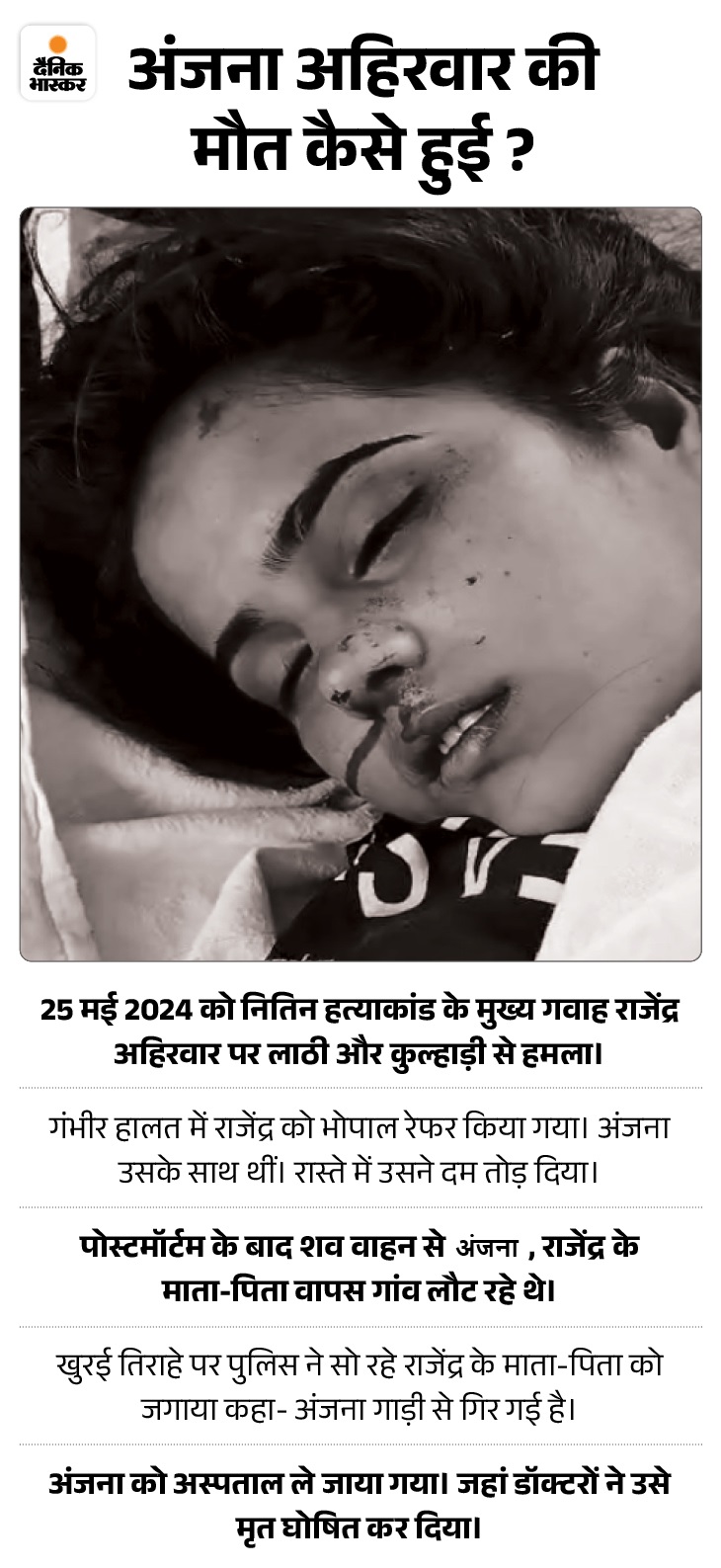 दैनिक भास्कर

अंजना अहिरवार की मौत कैसे हुई ?

25 मई 2024 को नितिन हत्याकांड के मुख्य गवाह राजेंद्र अहिरवार पर लाठी और कुल्हाड़ी से हमला।

गंभीर हालत में राजेंद्र को भोपाल रेफर किया गया। अंजना उसके साथ थीं। रास्ते में उसने दम तोड़ दिया।

पोस्टमॉर्टम के बाद शव वाहन से अंजना , राजेंद्र के माता-पिता वापस गांव लौट रहे थे।

खुरई तिराहे पर पुलिस ने सो रहे राजेंद्र के माता-पिता को जगाया कहा- अंजना गाड़ी से गिर गई है।

अंजना को अस्पताल ले जाया गया। जहां डॉक्टरों ने उसे मृत घोषित कर दिया।